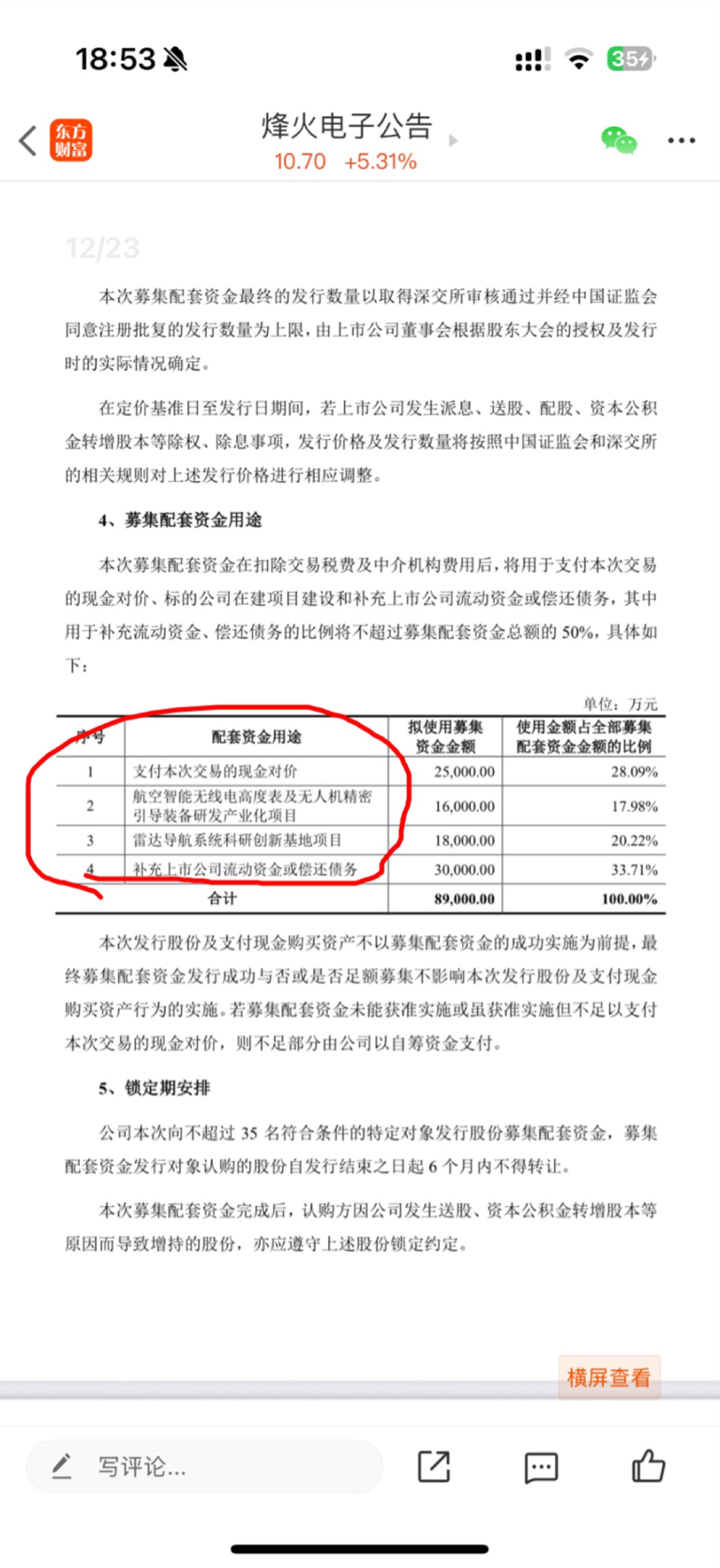 18:53

35

东方财富

烽火电子公告

10.70 +5.31%

12/23

本次募集配套资金最终的发行数量以取得深交所审核通过并经中国证监会同意注册批复的发行数量为上限，由上市公司董事会根据股东大会的授权及发行时的实际情况确定。

在定价基准日至发行日期间，若上市公司发生派息、送股、配股、资本公积金转增股本等除权、除息事项，发行价格及发行数量将按照中国证监会和深交所的相关规则对上述发行价格进行相应调整。

4、募集配套资金用途

本次募集配套资金在扣除交易税费及中介机构费用后，将用于支付本次交易的现金对价、标的公司在建项目建设和补充上市公司流动资金或偿还债务，其中用于补充流动资金、偿还债务的比例将不超过募集配套资金总额的 50%，具体如下：

单位：万元

| 序号 | 配套资金用途 | 拟使用募集资金金额 | 使用金额占全部募集配套资金金额的比例 |
|---|---|---|---|
| 1 | 支付本次交易的现金对价 | 25,000.00 | 28.09% |
| 2 | 航空智能无线电高度表及无人机精密引导装备研发产业化项目 | 16,000.00 | 17.98% |
| 3 | 雷达导航系统科研创新基地项目 | 18,000.00 | 20.22% |
| 4 | 补充上市公司流动资金或偿还债务 | 30,000.00 | 33.71% |
| 合计 | | 89,000.00 | 100.00% |

本次发行股份及支付现金购买资产不以募集配套资金的成功实施为前提，最终募集配套资金发行成功与否或是否足额募集不影响本次发行股份及支付现金购买资产行为的实施。若募集配套资金未能获准实施或虽获准实施但不足以支付本次交易的现金对价，则不足部分由公司以自筹资金支付。

5、锁定期安排

公司本次向不超过 35 名符合条件的特定对象发行股份募集配套资金，募集配套资金发行对象认购的股份自发行结束之日起 6 个月内不得转让。

本次募集配套资金完成后，认购方因公司发生送股、资本公积金转增股本等原因而导致增持的股份，亦应遵守上述股份锁定约定。

横屏查看

写评论...